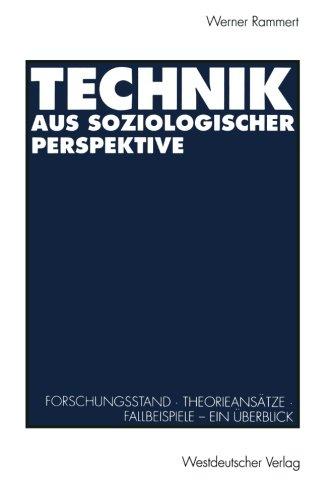 Werner Rammert

TECHNIK
AUS SOZIOLOGISCHER PERSPEKTIVE

FORSCHUNGSSTAND · THEORIEANSÄTZE · FALLBEISPIELE – EIN ÜBERBLICK

Westdeutscher Verlag